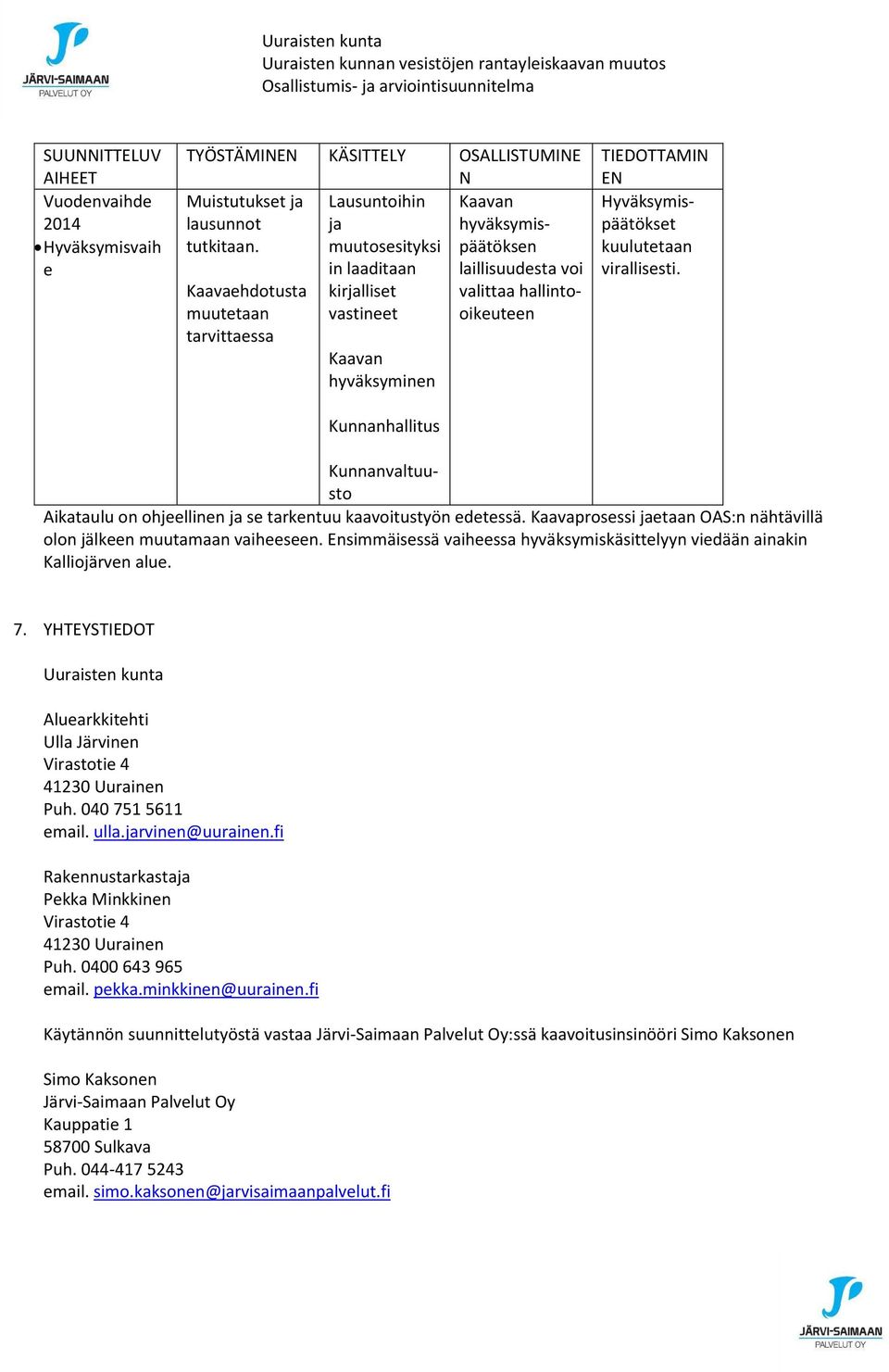 JÄRVI-SAIMAAN PALVELUT OY

Uuraisten kunta
Uuraisten kunnan vesistöjen rantayleiskaavan muutos
Osallistumis- ja arviointisuunnitelma

| SUUNNITTELUVAIHEET | TYÖSTÄMINEN | KÄSITTELY | OSALLISTUMINEN | TIEDOTTAMINEN |
|---|---|---|---|---|
| Vuodenvaihde 2014 • Hyväksymisvaihe | Muistutukset ja lausunnot tutkitaan. Kaavaehdotusta muutetaan tarvittaessa | Lausuntoihin ja muutosesityksiin laaditaan kirjalliset vastineet Kaavan hyväksyminen Kunnanhallitus Kunnanvaltuusto | Kaavan hyväksymispäätöksen laillisuudesta voi valittaa hallinto-oikeuteen | Hyväksymispäätökset kuulutetaan virallisesti. |

Aikataulu on ohjeellinen ja se tarkentuu kaavoitustyön edetessä. Kaavaprosessi jaetaan OAS:n nähtävillä olon jälkeen muutamaan vaiheeseen. Ensimmäisessä vaiheessa hyväksymiskäsittelyyn viedään ainakin Kalliojärven alue.

7. YHTEYSTIEDOT

Uuraisten kunta

Aluearkkitehti
Ulla Järvinen
Virastotie 4
41230 Uurainen
Puh. 040 751 5611
email. ulla.jarvinen@uurainen.fi

Rakennustarkastaja
Pekka Minkkinen
Virastotie 4
41230 Uurainen
Puh. 0400 643 965
email. pekka.minkkinen@uurainen.fi

Käytännön suunnittelutyöstä vastaa Järvi-Saimaan Palvelut Oy:ssä kaavoitusinsinööri Simo Kaksonen

Simo Kaksonen
Järvi-Saimaan Palvelut Oy
Kauppatie 1
58700 Sulkava
Puh. 044-417 5243
email. simo.kaksonen@jarvisaimaanpalvelut.fi

JÄRVI-SAIMAAN PALVELUT OY